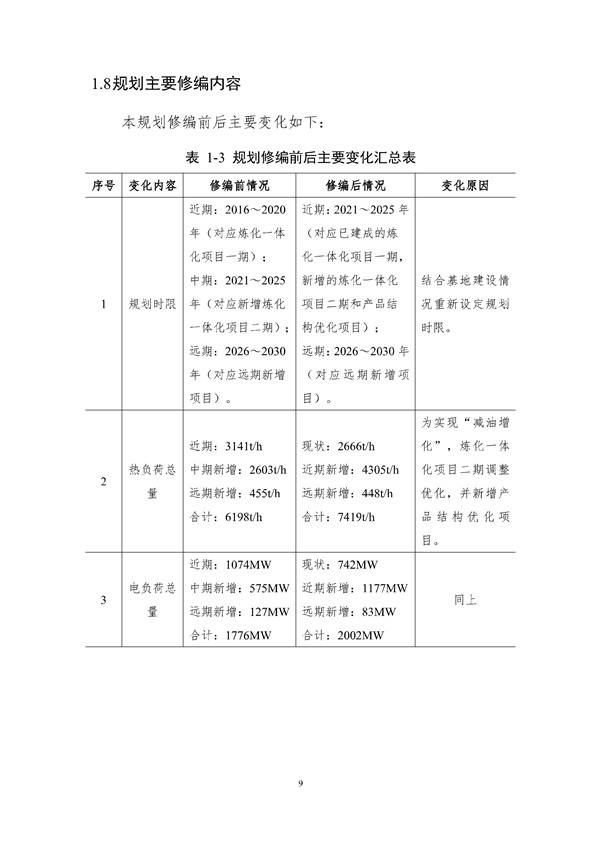 1.8规划主要修编内容

本规划修编前后主要变化如下：

表 1-3 规划修编前后主要变化汇总表

| 序号 | 变化内容 | 修编前情况 | 修编后情况 | 变化原因 |
|---|---|---|---|---|
| 1 | 规划时限 | 近期：2016～2020年（对应炼化一体化项目一期）；中期：2021～2025年（对应新增炼化一体化项目二期）；远期：2026～2030年（对应远期新增项目）。 | 近期：2021～2025年（对应已建成的炼化一体化项目一期，新增的炼化一体化项目二期和产品结构优化项目）；远期：2026～2030年（对应远期新增项目）。 | 结合基地建设情况重新设定规划时限。 |
| 2 | 热负荷总量 | 近期：3141t/h 中期新增：2603t/h 远期新增：455t/h 合计：6198t/h | 现状：2666t/h 近期新增：4305t/h 远期新增：448t/h 合计：7419t/h | 为实现“减油增化”，炼化一体化项目二期调整优化，并新增产品结构优化项目。 |
| 3 | 电负荷总量 | 近期：1074MW 中期新增：575MW 远期新增：127MW 合计：1776MW | 现状：742MW 近期新增：1177MW 远期新增：83MW 合计：2002MW | 同上 |

9